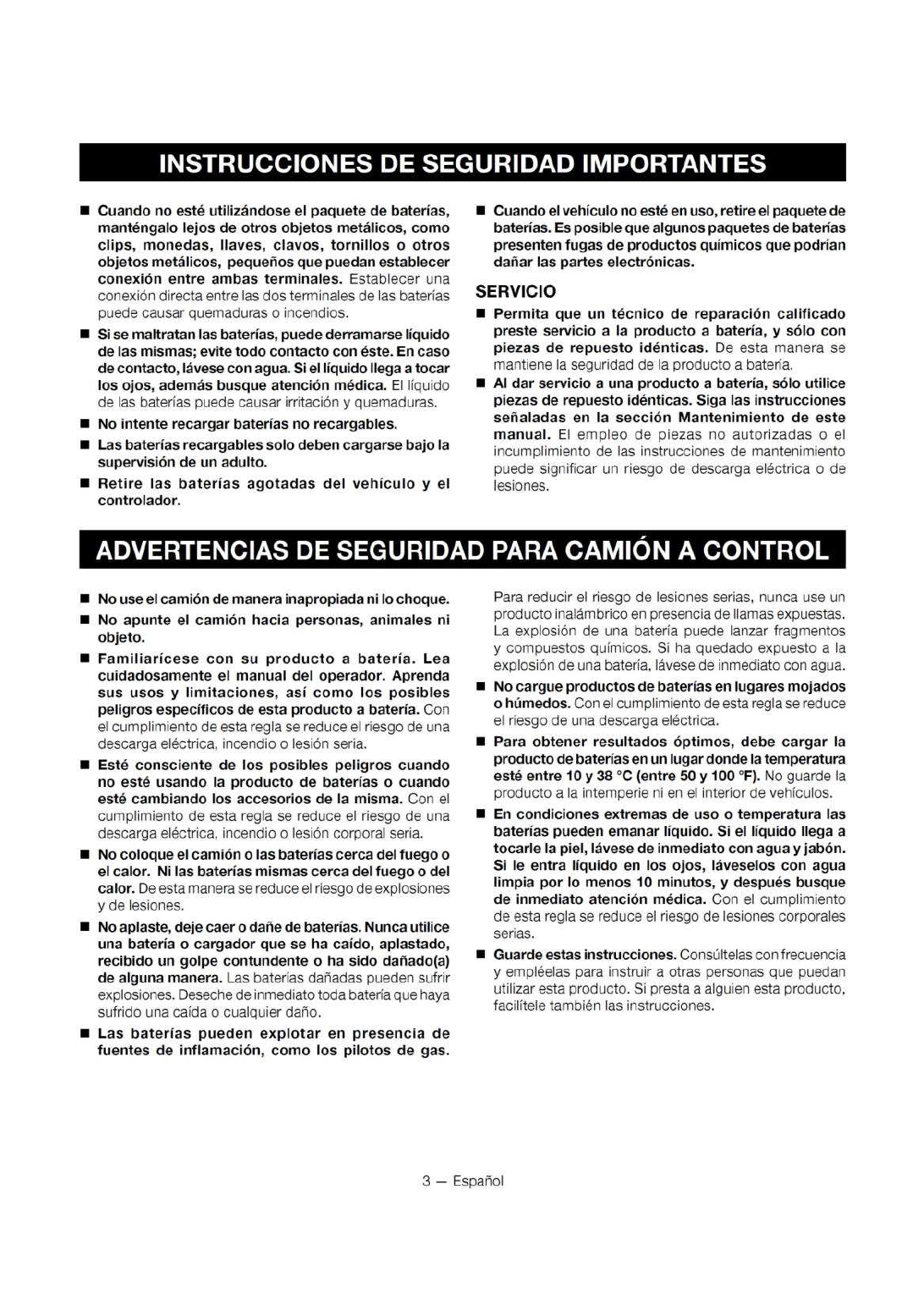 INSTRUCCIONES DE SEGURIDAD IMPORTANTES

■ Cuando no esté utilizándose el paquete de baterías, manténgalo lejos de otros objetos metálicos, como clips, monedas, llaves, clavos, tornillos o otros objetos metálicos, pequeños que puedan establecer conexión entre ambas terminales. Establecer una conexión directa entre las dos terminales de las baterías puede causar quemaduras o incendios.

■ Si se maltratan las baterías, puede derramarse líquido de las mismas; evite todo contacto con éste. En caso de contacto, lávese con agua. Si el líquido llega a tocar los ojos, además busque atención médica. El líquido de las baterías puede causar irritación y quemaduras.

■ No intente recargar baterías no recargables.

■ Las baterías recargables solo deben cargarse bajo la supervisión de un adulto.

■ Retire las baterías agotadas del vehículo y el controlador.

■ Cuando el vehículo no esté en uso, retire el paquete de baterías. Es posible que algunos paquetes de baterías presenten fugas de productos químicos que podrían dañar las partes electrónicas.

SERVICIO

■ Permita que un técnico de reparación calificado preste servicio a la producto a batería, y sólo con piezas de repuesto idénticas. De esta manera se mantiene la seguridad de la producto a batería.

■ Al dar servicio a una producto a batería, sólo utilice piezas de repuesto idénticas. Siga las instrucciones señaladas en la sección Mantenimiento de este manual. El empleo de piezas no autorizadas o el incumplimiento de las instrucciones de mantenimiento puede significar un riesgo de descarga eléctrica o de lesiones.

ADVERTENCIAS DE SEGURIDAD PARA CAMIÓN A CONTROL

■ No use el camión de manera inapropiada ni lo choque.

■ No apunte el camión hacia personas, animales ni objeto.

■ Familiarícese con su producto a batería. Lea cuidadosamente el manual del operador. Aprenda sus usos y limitaciones, así como los posibles peligros específicos de esta producto a batería. Con el cumplimiento de esta regla se reduce el riesgo de una descarga eléctrica, incendio o lesión seria.

■ Esté consciente de los posibles peligros cuando no esté usando la producto de baterías o cuando esté cambiando los accesorios de la misma. Con el cumplimiento de esta regla se reduce el riesgo de una descarga eléctrica, incendio o lesión corporal seria.

■ No coloque el camión o las baterías cerca del fuego o el calor. Ni las baterías mismas cerca del fuego o del calor. De esta manera se reduce el riesgo de explosiones y de lesiones.

■ No aplaste, deje caer o dañe de baterías. Nunca utilice una batería o cargador que se ha caído, aplastado, recibido un golpe contundente o ha sido dañado(a) de alguna manera. Las baterías dañadas pueden sufrir explosiones. Deseche de inmediato toda batería que haya sufrido una caída o cualquier daño.

■ Las baterías pueden explotar en presencia de fuentes de inflamación, como los pilotos de gas.

Para reducir el riesgo de lesiones serias, nunca use un producto inalámbrico en presencia de llamas expuestas. La explosión de una batería puede lanzar fragmentos y compuestos químicos. Si ha quedado expuesto a la explosión de una batería, lávese de inmediato con agua.

■ No cargue productos de baterías en lugares mojados o húmedos. Con el cumplimiento de esta regla se reduce el riesgo de una descarga eléctrica.

■ Para obtener resultados óptimos, debe cargar la producto de baterías en un lugar donde la temperatura esté entre 10 y 38 °C (entre 50 y 100 °F). No guarde la producto a la intemperie ni en el interior de vehículos.

■ En condiciones extremas de uso o temperatura las baterías pueden emanar líquido. Si el líquido llega a tocarle la piel, lávese de inmediato con agua y jabón. Si le entra líquido en los ojos, láveselos con agua limpia por lo menos 10 minutos, y después busque de inmediato atención médica. Con el cumplimiento de esta regla se reduce el riesgo de lesiones corporales serias.

■ Guarde estas instrucciones. Consúltelas con frecuencia y empléelas para instruir a otras personas que puedan utilizar esta producto. Si presta a alguien esta producto, facilítele también las instrucciones.

3 — Español